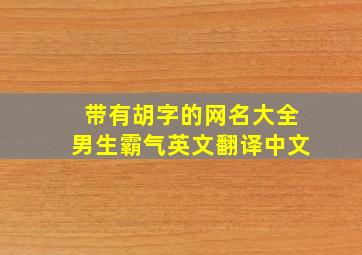 带有胡字的网名大全
男生霸气英文翻译中文